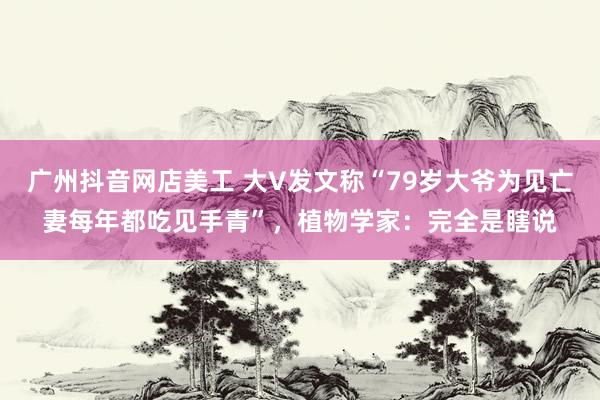 广州抖音网店美工 大V发文称“79岁大爷为见亡妻每年都吃见手青”，植物学家：完全是瞎说